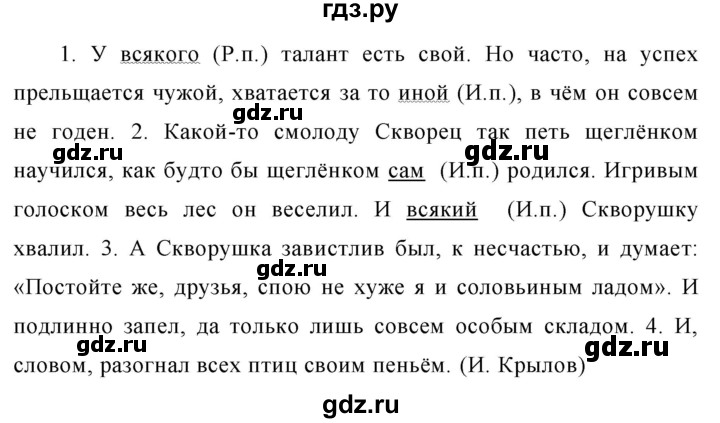 гдз.ру

1. У всякого (Р.п.) талант есть свой. Но часто, на успех прельщается чужой, хватается за то иной (И.п.), в чём он совсем не годен. 2. Какой-то смолоду Скворец так петь щеглёнком научился, как будто бы щеглёнком сам (И.п.) родился. Игривым голоском весь лес он веселил. И всякий (И.п.) Скворушку хвалил. 3. А Скворушка завистлив был, к несчастью, и думает: «Постойте же, друзья, спою не хуже я и соловьиным ладом». И подлинно запел, да только лишь совсем особым складом. 4. И, словом, разогнал всех птиц своим пеньём. (И. Крылов)

gdz.ru
gdz.ru
gdz.ru
gdz.ru
gdz.ru
gdz.ru
gdz.ru